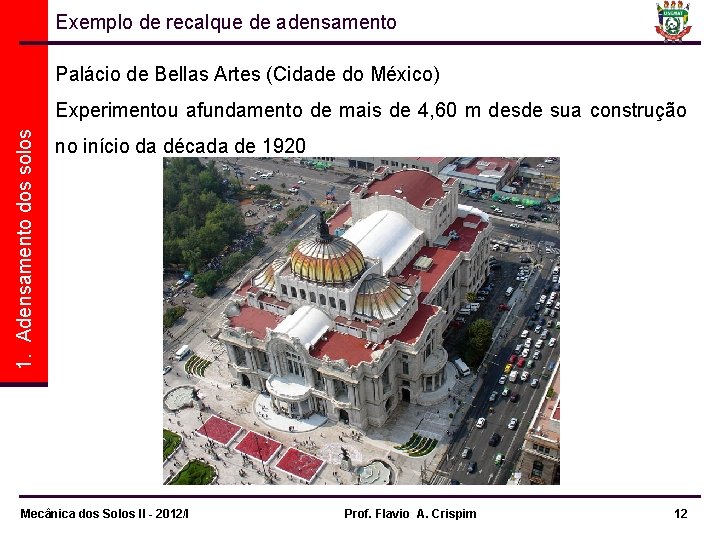 Exemplo de recalque de adensamento

UNEMAT

1. Adensamento dos solos

Palácio de Bellas Artes (Cidade do México)

Experimentou afundamento de mais de 4,60 m desde sua construção no início da década de 1920

Mecânica dos Solos II - 2012/I

Prof. Flavio A. Crispim

12